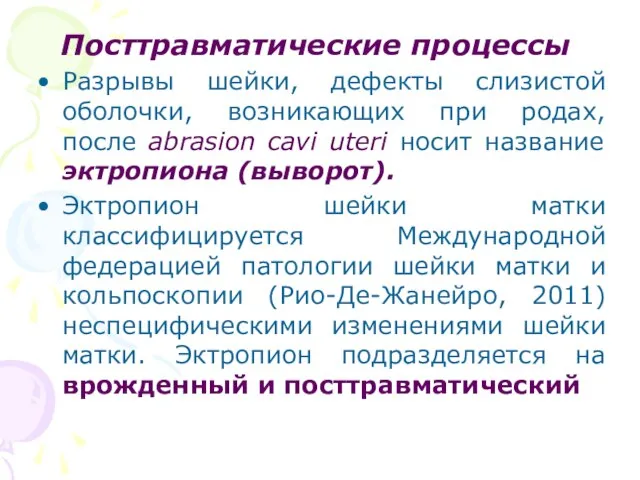 Посттравматические процессы

• Разрывы шейки, дефекты слизистой оболочки, возникающих при родах, после abrasion cavi uteri носит название эктропиона (выворот).

• Эктропион шейки матки классифицируется Международной федерацией патологии шейки матки и кольпоскопии (Рио-Де-Жанейро, 2011) неспецифическими изменениями шейки матки. Эктропион подразделяется на врожденный и посттравматический